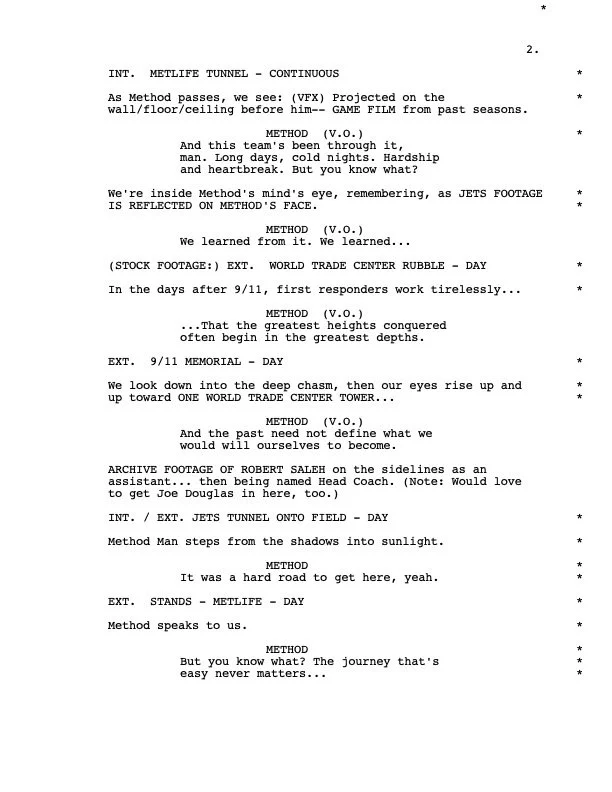 *

2.

INT. METLIFE TUNNEL - CONTINUOUS *

As Method passes, we see: (VFX) Projected on the wall/floor/ceiling before him-- GAME FILM from past seasons. *

METHOD (V.O.) *
And this team's been through it, man. Long days, cold nights. Hardship and heartbreak. But you know what?

We're inside Method's mind's eye, remembering, as JETS FOOTAGE IS REFLECTED ON METHOD'S FACE. *
*

METHOD (V.O.)
We learned from it. We learned...

(STOCK FOOTAGE:) EXT. WORLD TRADE CENTER RUBBLE - DAY *

In the days after 9/11, first responders work tirelessly... *

METHOD (V.O.)
...That the greatest heights conquered often begin in the greatest depths.

EXT. 9/11 MEMORIAL - DAY *

We look down into the deep chasm, then our eyes rise up and up toward ONE WORLD TRADE CENTER TOWER... *
*

METHOD (V.O.)
And the past need not define what we would will ourselves to become.

ARCHIVE FOOTAGE OF ROBERT SALEH on the sidelines as an assistant... then being named Head Coach. (Note: Would love to get Joe Douglas in here, too.)

INT. / EXT. JETS TUNNEL ONTO FIELD - DAY *

Method Man steps from the shadows into sunlight. *

METHOD *
It was a hard road to get here, yeah. *

EXT. STANDS - METLIFE - DAY *

Method speaks to us. *

METHOD *
But you know what? The journey that's easy never matters... *
*